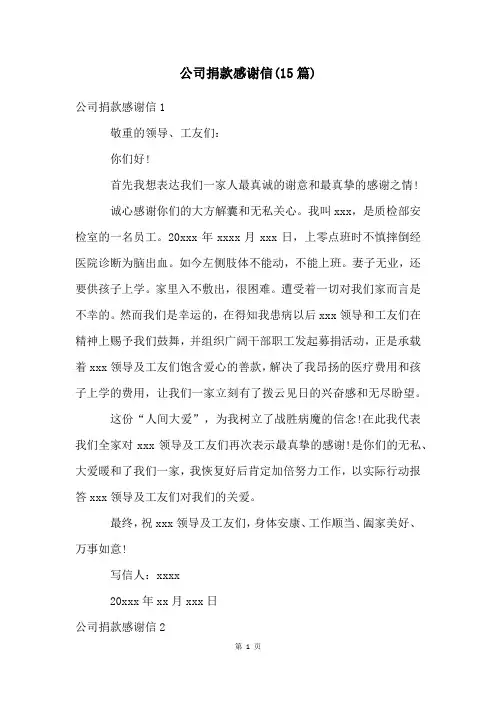 公司捐款感谢信(15篇)

公司捐款感谢信1

敬重的领导、工友们:

你们好!

首先我想表达我们一家人最真诚的谢意和最真挚的感谢之情!

诚心感谢你们的大方解囊和无私关心。我叫xxx，是质检部安检室的一名员工。20xxx年xxxx月xxx日，上零点班时不慎摔倒经医院诊断为脑出血。如今左侧肢体不能动，不能上班。妻子无业，还要供孩子上学。家里入不敷出，很困难。遭受着一切对我们家而言是不幸的。然而我们是幸运的，在得知我患病以后xxx领导和工友们在精神上赐予我们鼓舞，并组织广阔干部职工发起募捐活动，正是承载着xxx领导及工友们饱含爱心的善款，解决了我昂扬的医疗费用和孩子上学的费用，让我们一家立刻有了拨云见日的兴奋感和无尽盼望。

这份“人间大爱”，为我树立了战胜病魔的信念!在此我代表我们全家对xxx领导及工友们再次表示最真挚的感谢!是你们的无私、大爱暖和了我们一家，我恢复好后肯定加倍努力工作，以实际行动报答xxx领导及工友们对我们的关爱。

最终，祝xxx领导及工友们，身体安康、工作顺当、阖家美好、万事如意!

写信人：xxxx

20xxx年xx月xxx日

公司捐款感谢信2

第 1 页